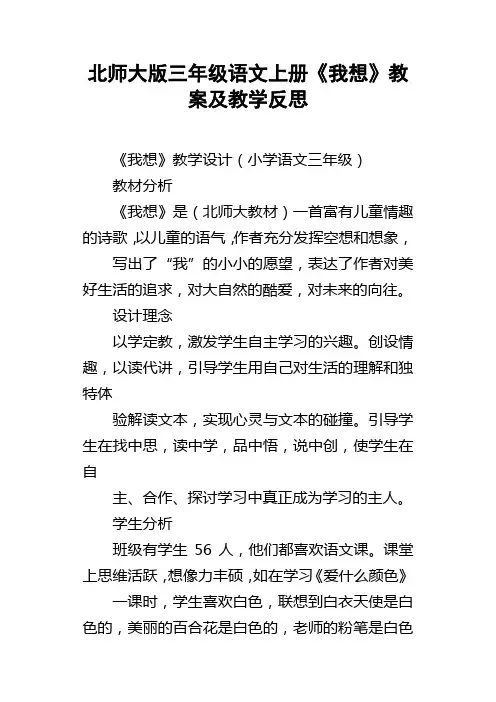 北师大版三年级语文上册《我想》教案及教学反思

《我想》教学设计（小学语文三年级）

教材分析

《我想》是（北师大教材）一首富有儿童情趣的诗歌，以儿童的语气，作者充分发挥空想和想象，

写出了“我”的小小的愿望，表达了作者对美好生活的追求，对大自然的酷爱，对未来的向往。

设计理念

以学定教，激发学生自主学习的兴趣。创设情趣，以读代讲，引导学生用自己对生活的理解和独特体

验解读文本，实现心灵与文本的碰撞。引导学生在找中思，读中学，品中悟，说中创，使学生在自

主、合作、探讨学习中真正成为学习的主人。

学生分析

班级有学生 56 人，他们都喜欢语文课。课堂上思维活跃，想像力丰硕，如在学习《爱什么颜色》

一课时，学生喜欢白色，联想到白衣天使是白色的，美丽的百合花是白色的，老师的粉笔是白色